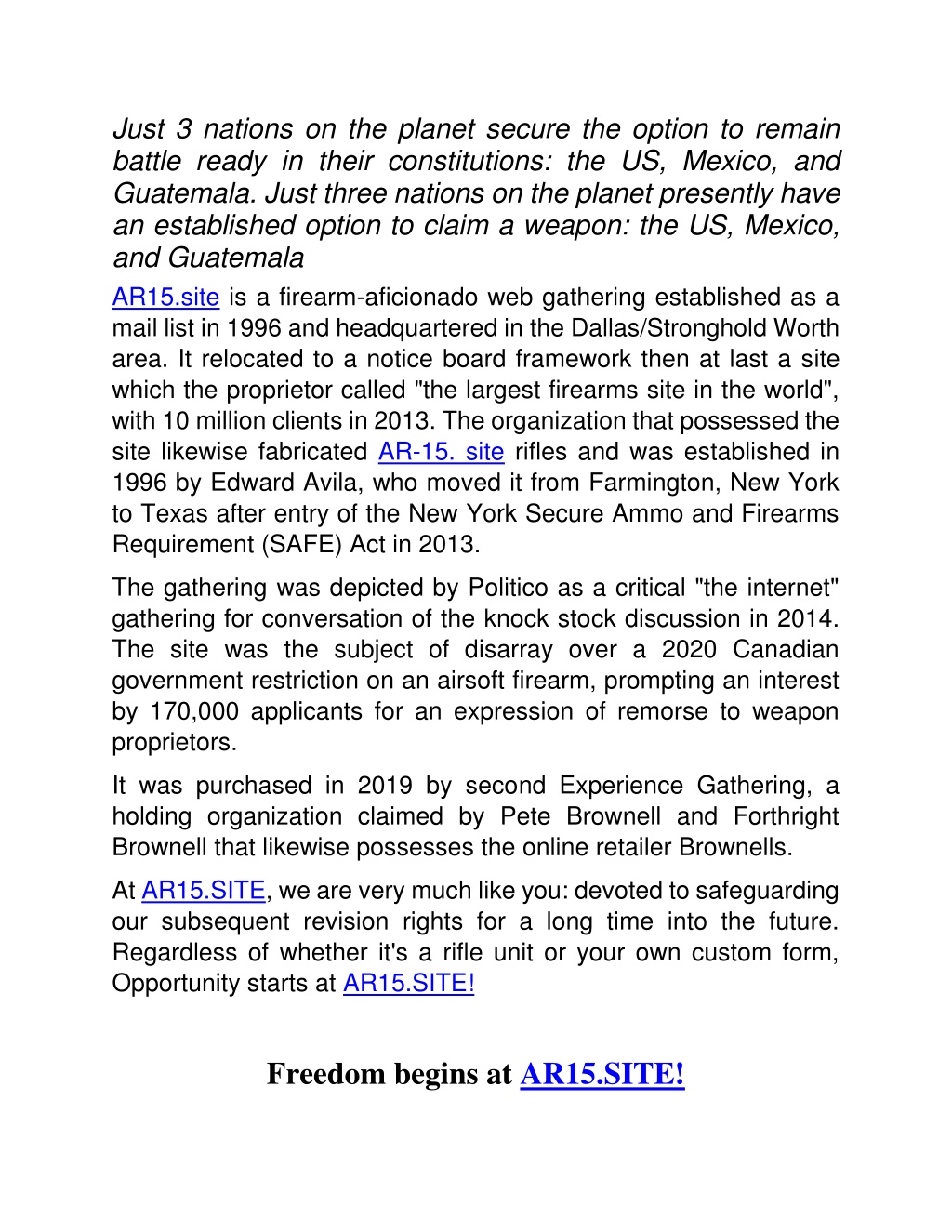 Just 3 nations on the planet secure the option to remain battle ready in their constitutions: the US, Mexico, and Guatemala. Just three nations on the planet presently have an established option to claim a weapon: the US, Mexico, and Guatemala

AR15.site is a firearm-aficionado web gathering established as a mail list in 1996 and headquartered in the Dallas/Stronghold Worth area. It relocated to a notice board framework then at last a site which the proprietor called "the largest firearms site in the world", with 10 million clients in 2013. The organization that possessed the site likewise fabricated AR-15. site rifles and was established in 1996 by Edward Avila, who moved it from Farmington, New York to Texas after entry of the New York Secure Ammo and Firearms Requirement (SAFE) Act in 2013.

The gathering was depicted by Politico as a critical "the internet" gathering for conversation of the knock stock discussion in 2014. The site was the subject of disarray over a 2020 Canadian government restriction on an airsoft firearm, prompting an interest by 170,000 applicants for an expression of remorse to weapon proprietors.

It was purchased in 2019 by second Experience Gathering, a holding organization claimed by Pete Brownell and Forthright Brownell that likewise possesses the online retailer Brownells.

At AR15.SITE, we are very much like you: devoted to safeguarding our subsequent revision rights for a long time into the future. Regardless of whether it's a rifle unit or your own custom form, Opportunity starts at AR15.SITE!

Freedom begins at AR15.SITE!